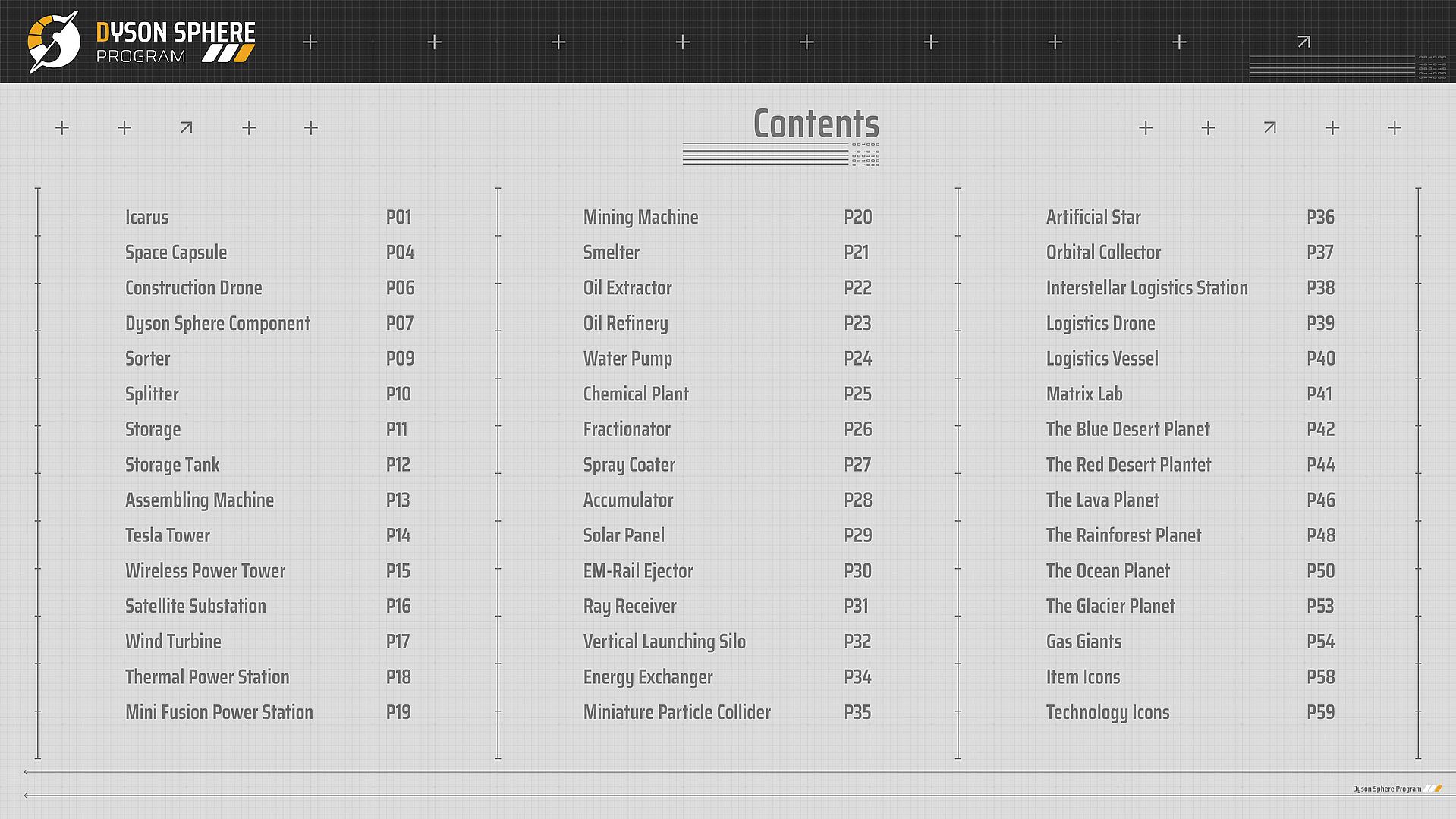 DYSON SPHERE
PROGRAM

Contents

Icarus P01
Space Capsule P04
Construction Drone P06
Dyson Sphere Component P07
Sorter P09
Splitter P10
Storage P11
Storage Tank P12
Assembling Machine P13
Tesla Tower P14
Wireless Power Tower P15
Satellite Substation P16
Wind Turbine P17
Thermal Power Station P18
Mini Fusion Power Station P19

Mining Machine P20
Smelter P21
Oil Extractor P22
Oil Refinery P23
Water Pump P24
Chemical Plant P25
Fractionator P26
Spray Coater P27
Accumulator P28
Solar Panel P29
EM-Rail Ejector P30
Ray Receiver P31
Vertical Launching Silo P32
Energy Exchanger P34
Miniature Particle Collider P35

Artificial Star P36
Orbital Collector P37
Interstellar Logistics Station P38
Logistics Drone P39
Logistics Vessel P40
Matrix Lab P41
The Blue Desert Planet P42
The Red Desert Plantet P44
The Lava Planet P46
The Rainforest Planet P48
The Ocean Planet P50
The Glacier Planet P53
Gas Giants P54
Item Icons P58
Technology Icons P59

Dyson Sphere Program